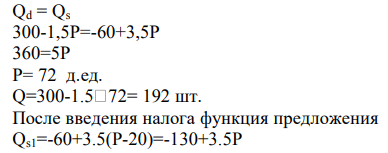 $Q_d = Q_s$
300-1,5P=-60+3,5P
360=5P
P= 72 д.ед.
Q=300-1.5□72= 192 шт.
После введения налога функция предложения
$Q_{s1}$=-60+3.5(P-20)=-130+3.5P